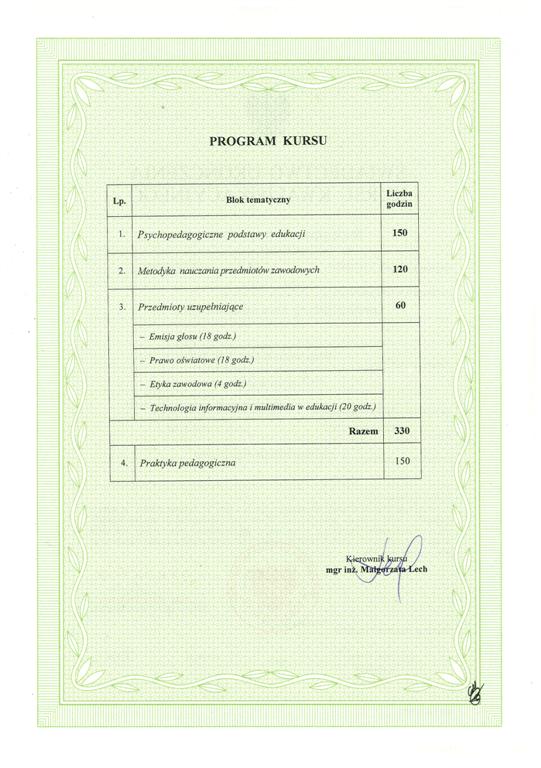 PROGRAM KURSU

| Lp. | Blok tematyczny | Liczba godzin |
|---|---|---|
| 1. | Psychopedagogiczne podstawy edukacji | 150 |
| 2. | Metodyka nauczania przedmiotów zawodowych | 120 |
| 3. | Przedmioty uzupełniające | 60 |
| | – Emisja głosu (18 godz.) | |
| | – Prawo oświatowe (18 godz.) | |
| | – Etyka zawodowa (4 godz.) | |
| | – Technologia informacyjna i multimedia w edukacji (20 godz.) | |
| | Razem | 330 |
| 4. | Praktyka pedagogiczna | 150 |

Kierownik kursu
mgr inż. Małgorzata Lech